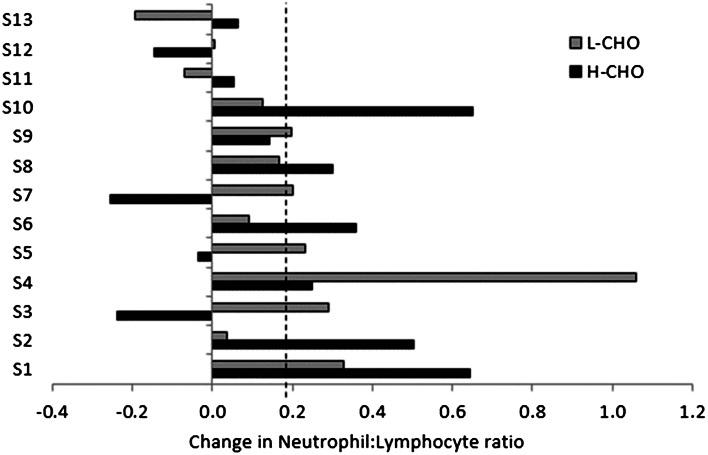 S13
S12
S11
S10
S9
S8
S7
S6
S5
S4
S3
S2
S1

L-CHO
H-CHO

-0.4
-0.2
0.0
0.2
0.4
0.6
0.8
1.0
1.2

Change in Neutrophil:Lymphocyte ratio